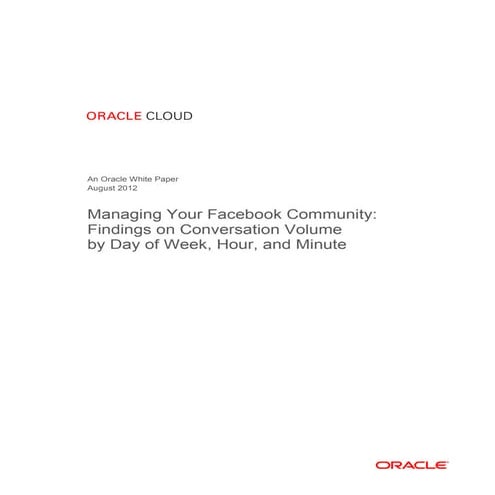 ORACLE CLOUD

An Oracle White Paper
August 2012

Managing Your Facebook Community: Findings on Conversation Volume by Day of Week, Hour, and Minute

ORACLE